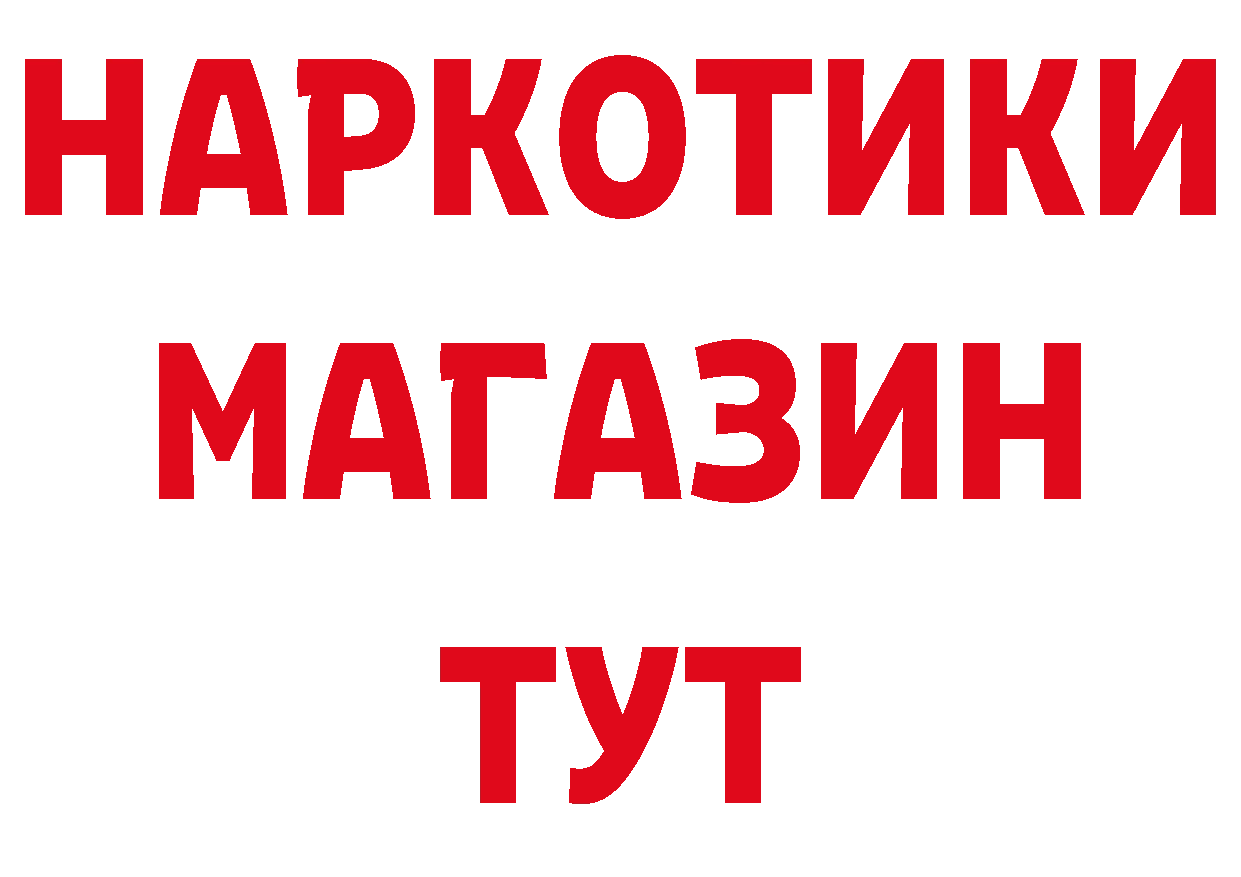 НАРКОТИКИ
МАГАЗИН
ТУТ